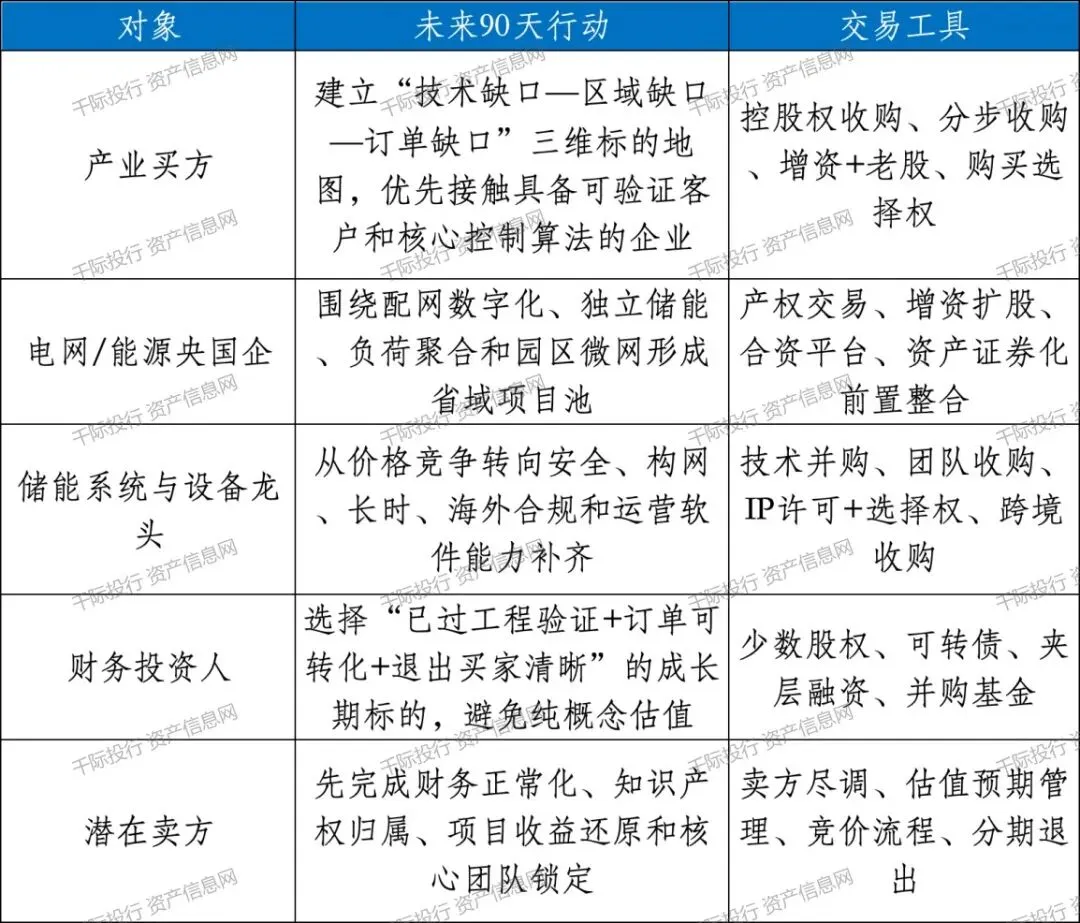 | 对象 | 未来90天行动 | 交易工具 |
|---|---|---|
| 产业买方 | 建立“技术缺口—区域缺口—订单缺口”三维标的地图，优先接触具备可验证客户和核心控制算法的企业 | 控股权收购、分步收购、增资+老股、购买选择权 |
| 电网/能源央国企 | 围绕配网数字化、独立储能、负荷聚合和园区微网形成省域项目池 | 产权交易、增资扩股、合资平台、资产证券化前置整合 |
| 储能系统与设备龙头 | 从价格竞争转向安全、构网、长时、海外合规和运营软件能力补齐 | 技术并购、团队收购、IP许可+选择权、跨境收购 |
| 财务投资人 | 选择“已过工程验证+订单可转化+退出买家清晰”的成长期标的，避免纯概念估值 | 少数股权、可转债、夹层融资、并购基金 |
| 潜在卖方 | 先完成财务正常化、知识产权归属、项目收益还原和核心团队锁定 | 卖方尽调、估值预期管理、竞价流程、分期退出 |

千际投行 资产信息网